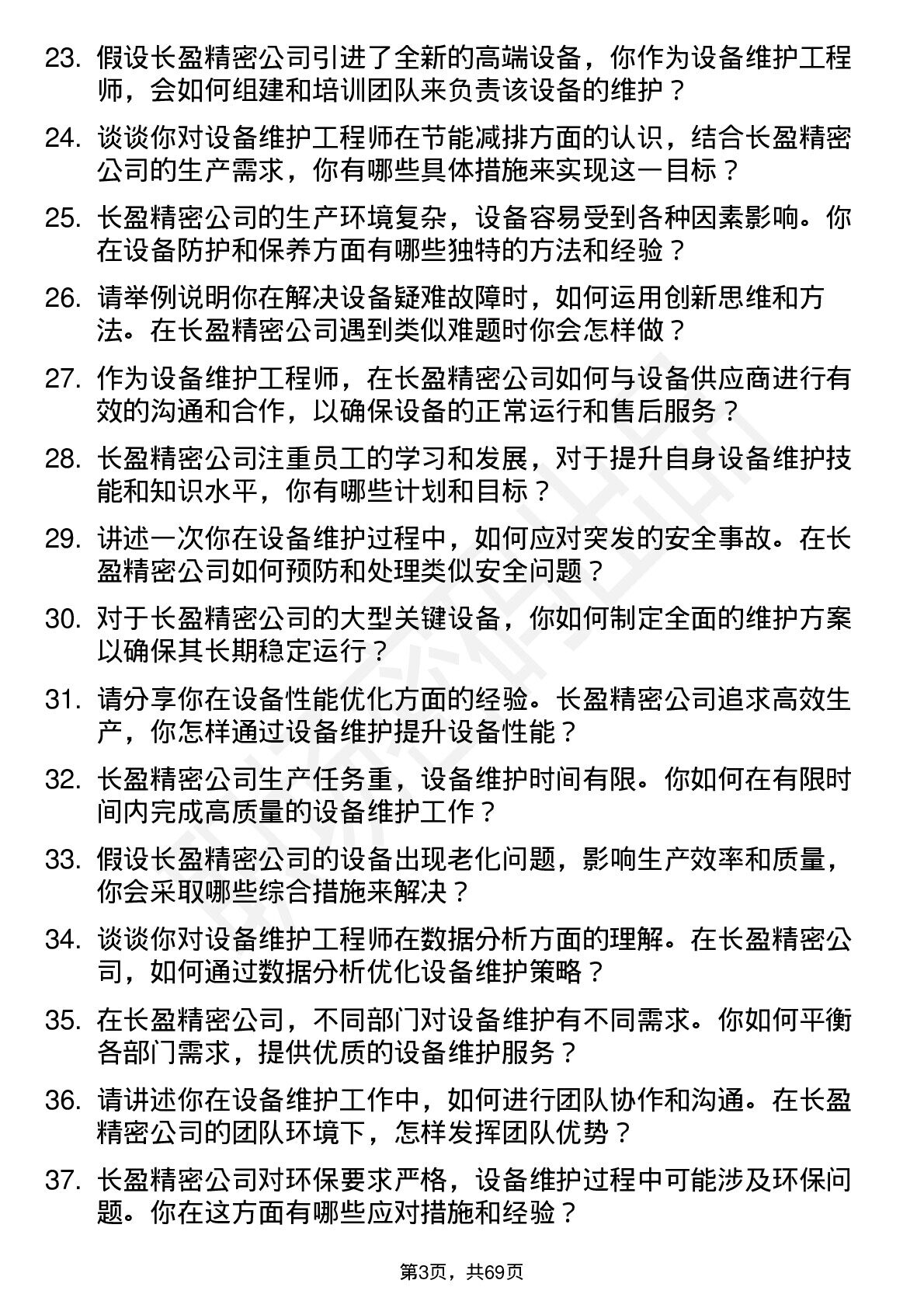 23. 假设长盈精密公司引进了全新的高端设备，你作为设备维护工程师，会如何组建和培训团队来负责该设备的维护？

24. 谈谈你对设备维护工程师在节能减排方面的认识，结合长盈精密公司的生产需求，你有哪些具体措施来实现这一目标？

25. 长盈精密公司的生产环境复杂，设备容易受到各种因素影响。你在设备防护和保养方面有哪些独特的方法和经验？

26. 请举例说明你在解决设备疑难故障时，如何运用创新思维和方法。在长盈精密公司遇到类似难题时你会怎样做？

27. 作为设备维护工程师，在长盈精密公司如何与设备供应商进行有效的沟通和合作，以确保设备的正常运行和售后服务？

28. 长盈精密公司注重员工的学习和发展，对于提升自身设备维护技能和知识水平，你有哪些计划和目标？

29. 讲述一次你在设备维护过程中，如何应对突发的安全事故。在长盈精密公司如何预防和处理类似安全问题？

30. 对于长盈精密公司的大型关键设备，你如何制定全面的维护方案以确保其长期稳定运行？

31. 请分享你在设备性能优化方面的经验。长盈精密公司追求高效生产，你怎样通过设备维护提升设备性能？

32. 长盈精密公司生产任务重，设备维护时间有限。你如何在有限时间内完成高质量的设备维护工作？

33. 假设长盈精密公司的设备出现老化问题，影响生产效率和质量，你会采取哪些综合措施来解决？

34. 谈谈你对设备维护工程师在数据分析方面的理解。在长盈精密公司，如何通过数据分析优化设备维护策略？

35. 在长盈精密公司，不同部门对设备维护有不同需求。你如何平衡各部门需求，提供优质的设备维护服务？

36. 请讲述你在设备维护工作中，如何进行团队协作和沟通。在长盈精密公司的团队环境下，怎样发挥团队优势？

37. 长盈精密公司对环保要求严格，设备维护过程中可能涉及环保问题。你在这方面有哪些应对措施和经验？

第3页，共69页